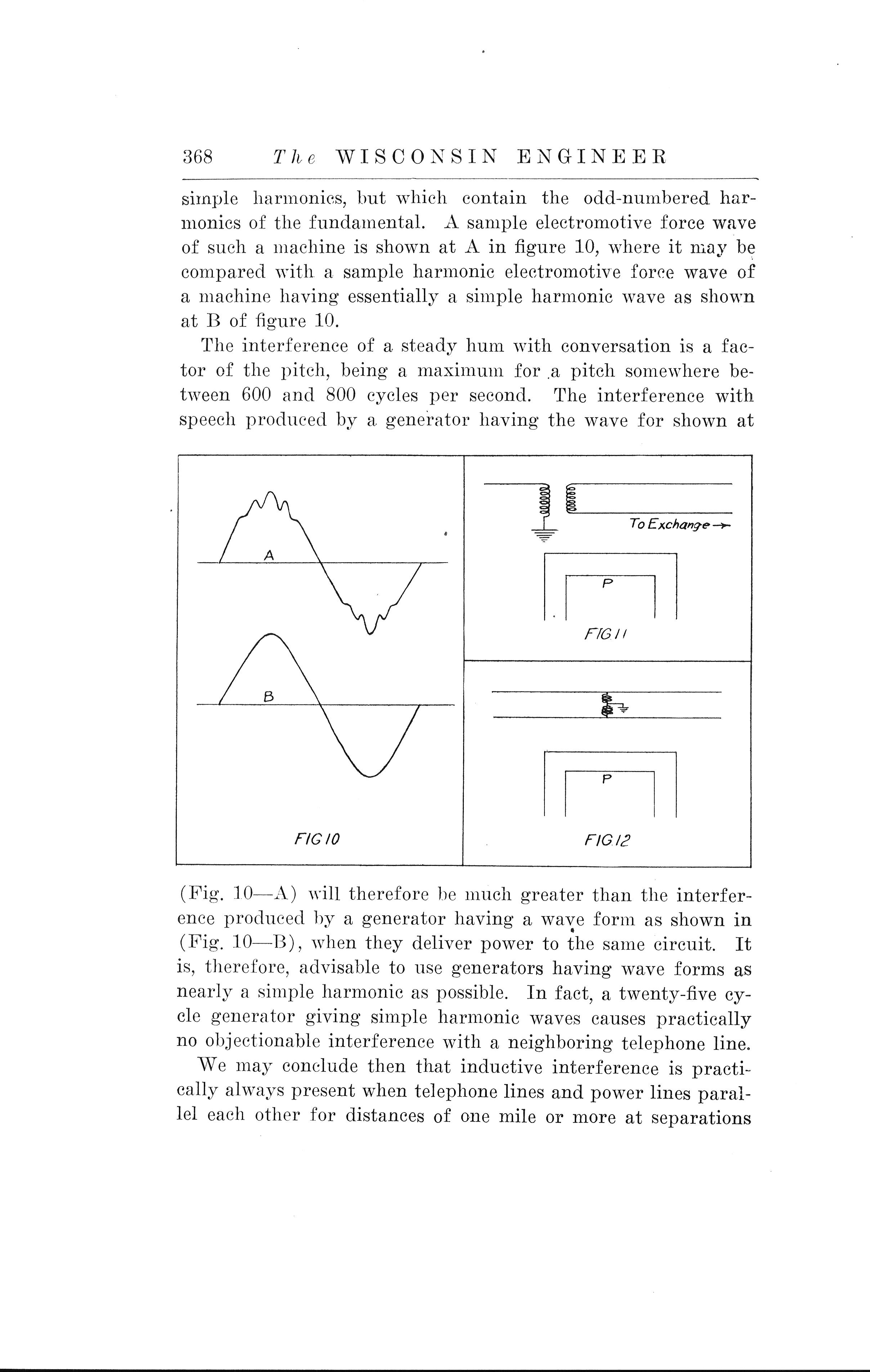 368 The WISCONSIN ENGINEER

simple harmonics, but which contain the odd-numbered harmonics of the fundamental. A sample electromotive force wave of such a machine is shown at A in figure 10, where it may be compared with a sample harmonic electromotive force wave of a machine having essentially a simple harmonic wave as shown at B of figure 10.

The interference of a steady hum with conversation is a factor of the pitch, being a maximum for a pitch somewhere between 600 and 800 cycles per second. The interference with speech produced by a generator having the wave for shown at

A

B

FIG 10

To Exchange

P

FIG 11

P

FIG 12

(Fig. 10—A) will therefore be much greater than the interference produced by a generator having a wave form as shown in (Fig. 10—B), when they deliver power to the same circuit. It is, therefore, advisable to use generators having wave forms as nearly a simple harmonic as possible. In fact, a twenty-five cycle generator giving simple harmonic waves causes practically no objectionable interference with a neighboring telephone line.

We may conclude then that inductive interference is practically always present when telephone lines and power lines parallel each other for distances of one mile or more at separations